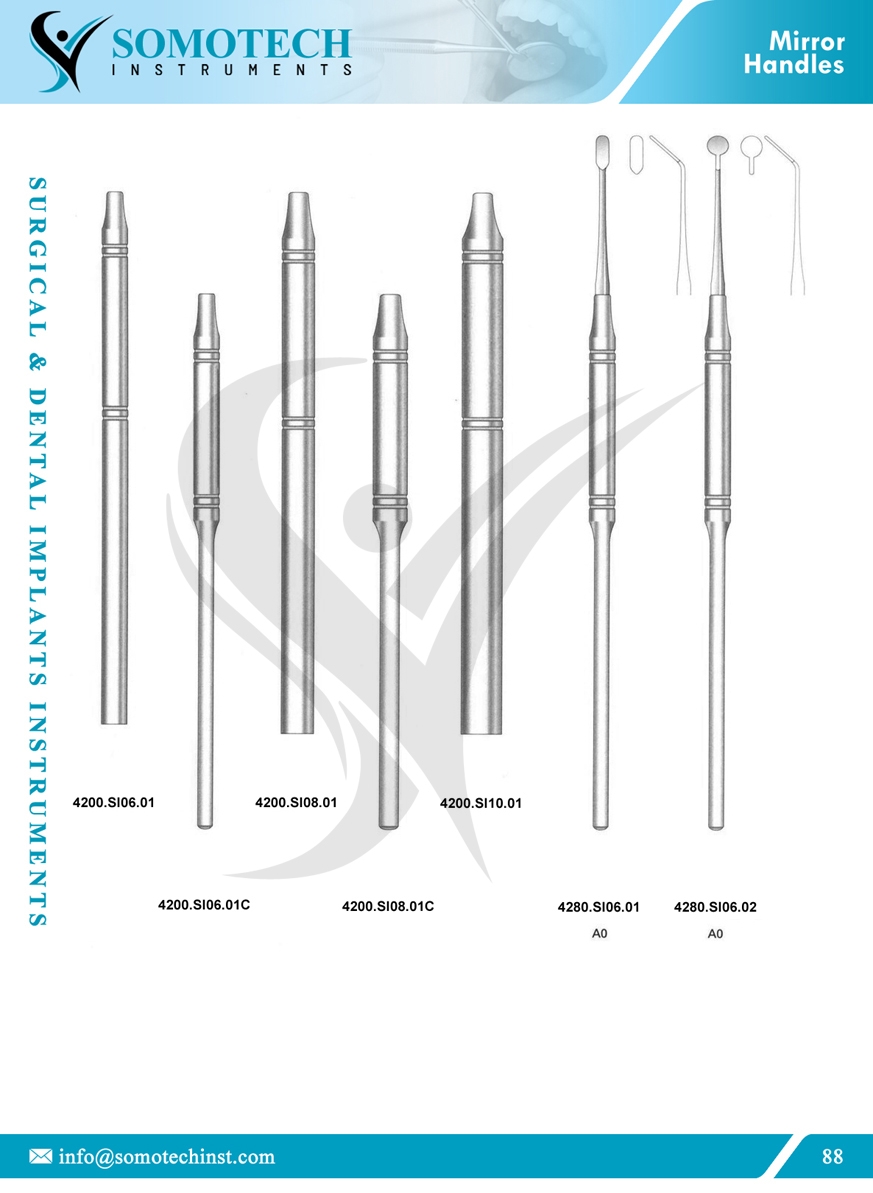 SOMOTECH
INSTRUMENTS

Mirror
Handles

SURGICAL & DENTAL IMPLANTS INSTRUMENTS

4200.SI06.01

4200.SI08.01

4200.SI10.01

4200.SI06.01C

4200.SI08.01C

4280.SI06.01
A0

4280.SI06.02
A0

info@somotechinst.com

88